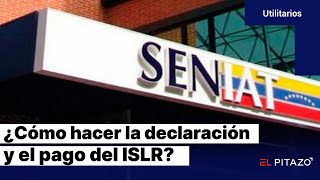 Utilitarios

SENIAT

¿Cómo hacer la declaración y el pago del ISLR?

EL PITAZO